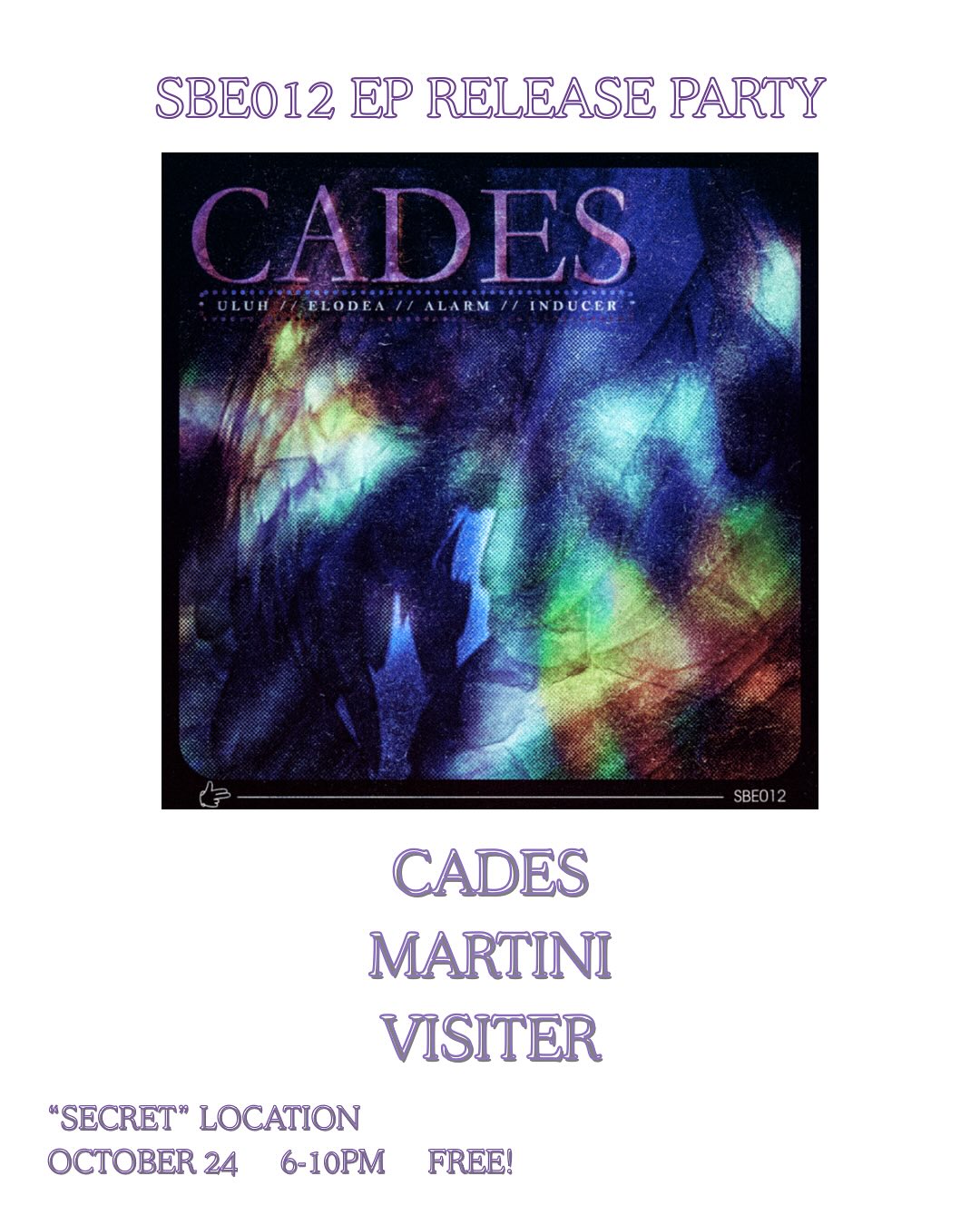 SBE012 EP RELEASE PARTY

CADES

ULUH // ELODEA // ALARM // INDUCER

SBE012

CADES
MARTINI
VISITER

"SECRET" LOCATION
OCTOBER 24 6-10PM FREE!